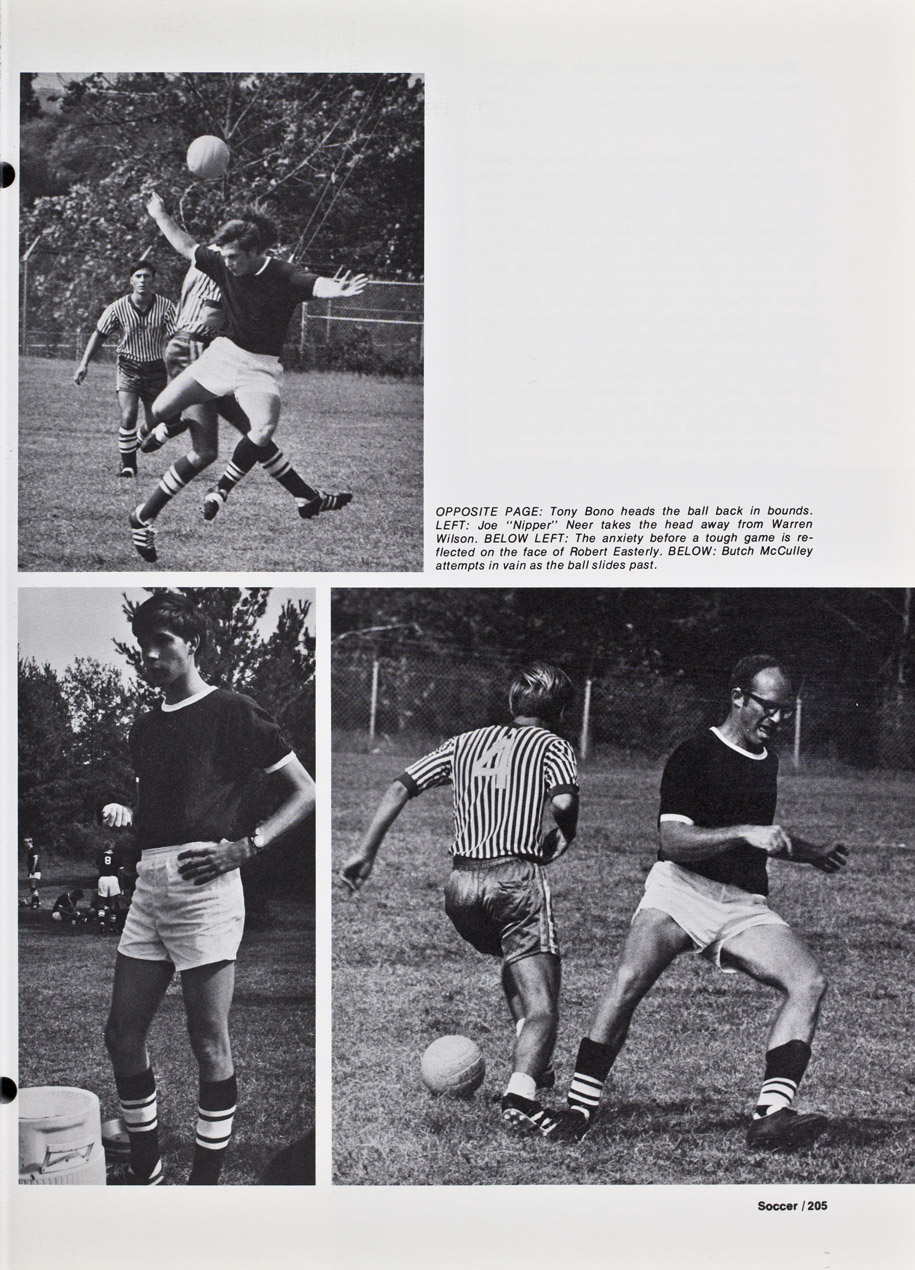 OPPOSITE PAGE: Tony Bono heads the ball back in bounds. LEFT: Joe "Nipper" Neer takes the head away from Warren Wilson. BELOW LEFT: The anxiety before a tough game is reflected on the face of Robert Easterly. BELOW: Butch McCulley attempts in vain as the ball slides past.

Soccer / 205